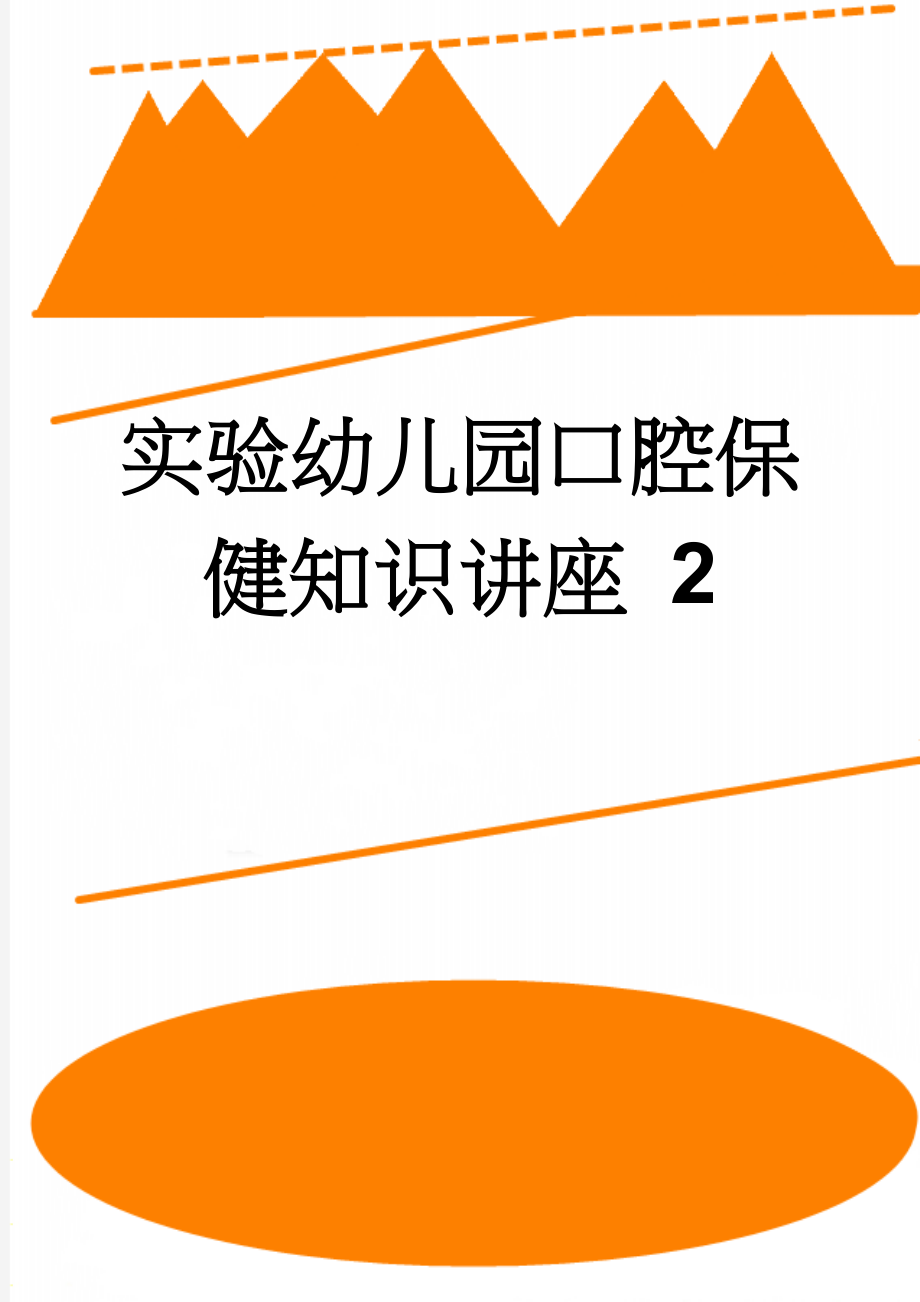 实验幼儿园口腔保健知识讲座 2